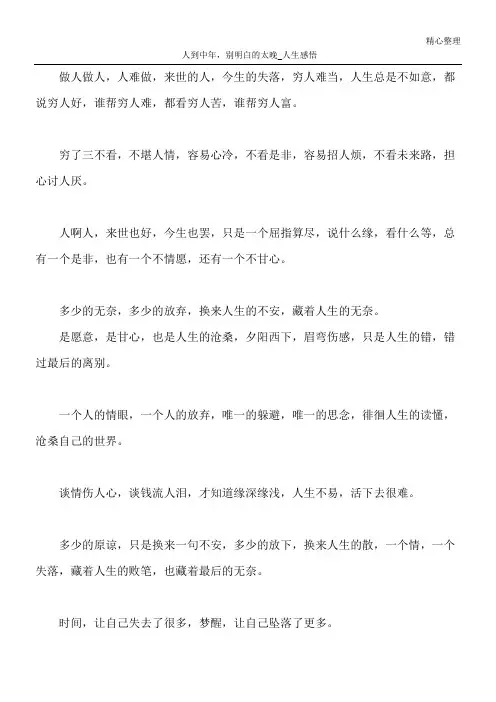 精心整理

人到中年，别明白的太晚_人生感悟

做人做人，人难做，来世的人，今生的失落，穷人难当，人生总是不如意，都说穷人好，谁帮穷人难，都看穷人苦，谁帮穷人富。

穷了三不看，不堪人情，容易心冷，不看是非，容易招人烦，不看未来路，担心讨人厌。

人啊人，来世也好，今生也罢，只是一个屈指算尽，说什么缘，看什么等，总有一个是非，也有一个不情愿，还有一个不甘心。

多少的无奈，多少的放弃，换来人生的不安，藏着人生的无奈。
是愿意，是甘心，也是人生的沧桑，夕阳西下，眉弯伤感，只是人生的错，错过最后的离别。

一个人的情眼，一个人的放弃，唯一的躲避，唯一的思念，徘徊人生的读懂，沧桑自己的世界。

谈情伤人心，谈钱流人泪，才知道缘深缘浅，人生不易，活下去很难。

多少的原谅，只是换来一句不安，多少的放下，换来人生的散，一个情，一个失落，藏着人生的败笔，也藏着最后的无奈。

时间，让自己失去了很多，梦醒，让自己坠落了更多。